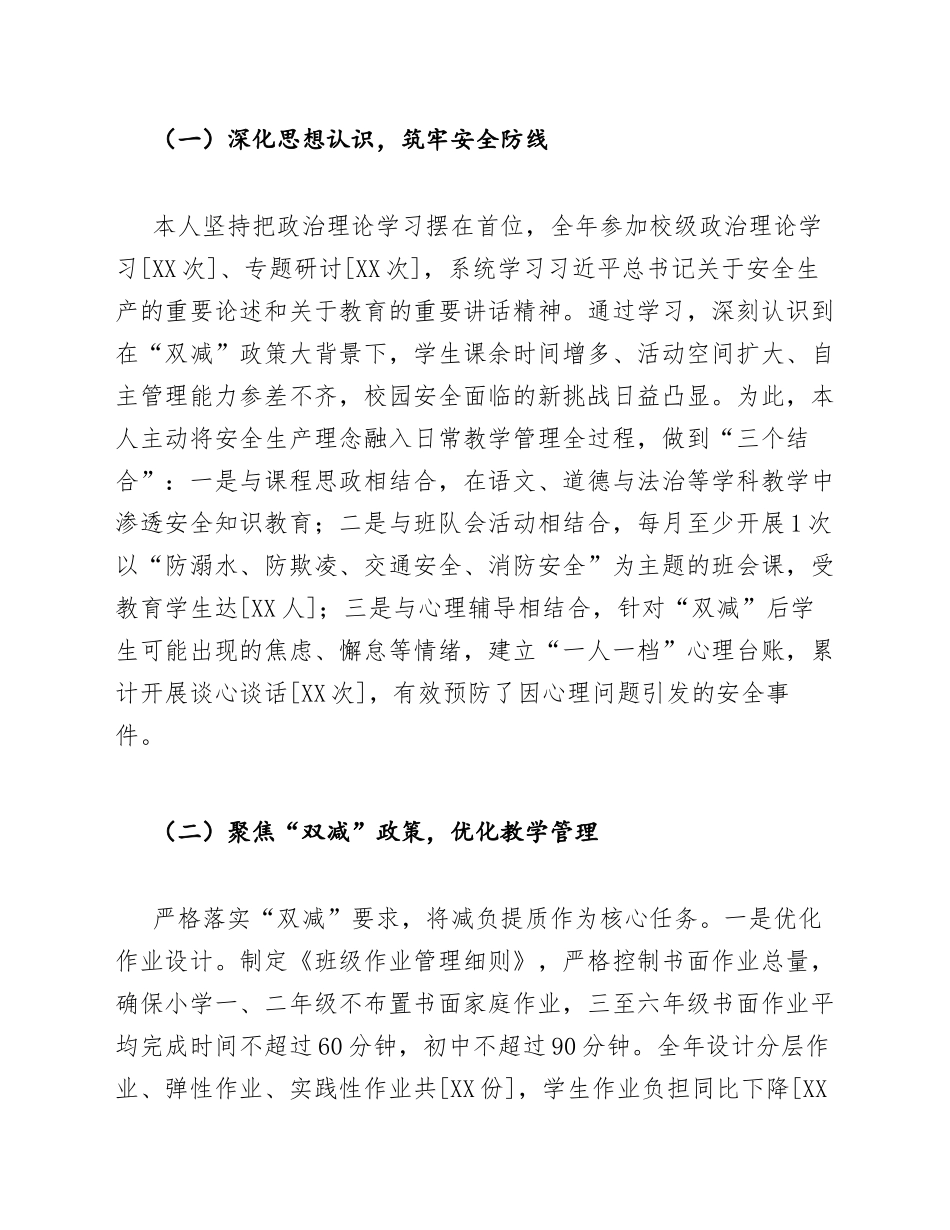 （一）深化思想认识，筑牢安全防线

本人坚持把政治理论学习摆在首位，全年参加校级政治理论学习[XX次]、专题研讨[XX次]，系统学习习近平总书记关于安全生产的重要论述和关于教育的重要讲话精神。通过学习，深刻认识到在“双减”政策大背景下，学生课余时间增多、活动空间扩大、自主管理能力参差不齐，校园安全面临的新挑战日益凸显。为此，本人主动将安全生产理念融入日常教学管理全过程，做到“三个结合”：一是与课程思政相结合，在语文、道德与法治等学科教学中渗透安全知识教育；二是与班队会活动相结合，每月至少开展1次以“防溺水、防欺凌、交通安全、消防安全”为主题的班会课，受教育学生达[XX人]；三是与心理辅导相结合，针对“双减”后学生可能出现的焦虑、懈怠等情绪，建立“一人一档”心理台账，累计开展谈心谈话[XX次]，有效预防了因心理问题引发的安全事件。

（二）聚焦“双减”政策，优化教学管理

严格落实“双减”要求，将减负提质作为核心任务。一是优化作业设计。制定《班级作业管理细则》，严格控制书面作业总量，确保小学一、二年级不布置书面家庭作业，三至六年级书面作业平均完成时间不超过60分钟，初中不超过90分钟。全年设计分层作业、弹性作业、实践性作业共[XX份]，学生作业负担同比下降[XX